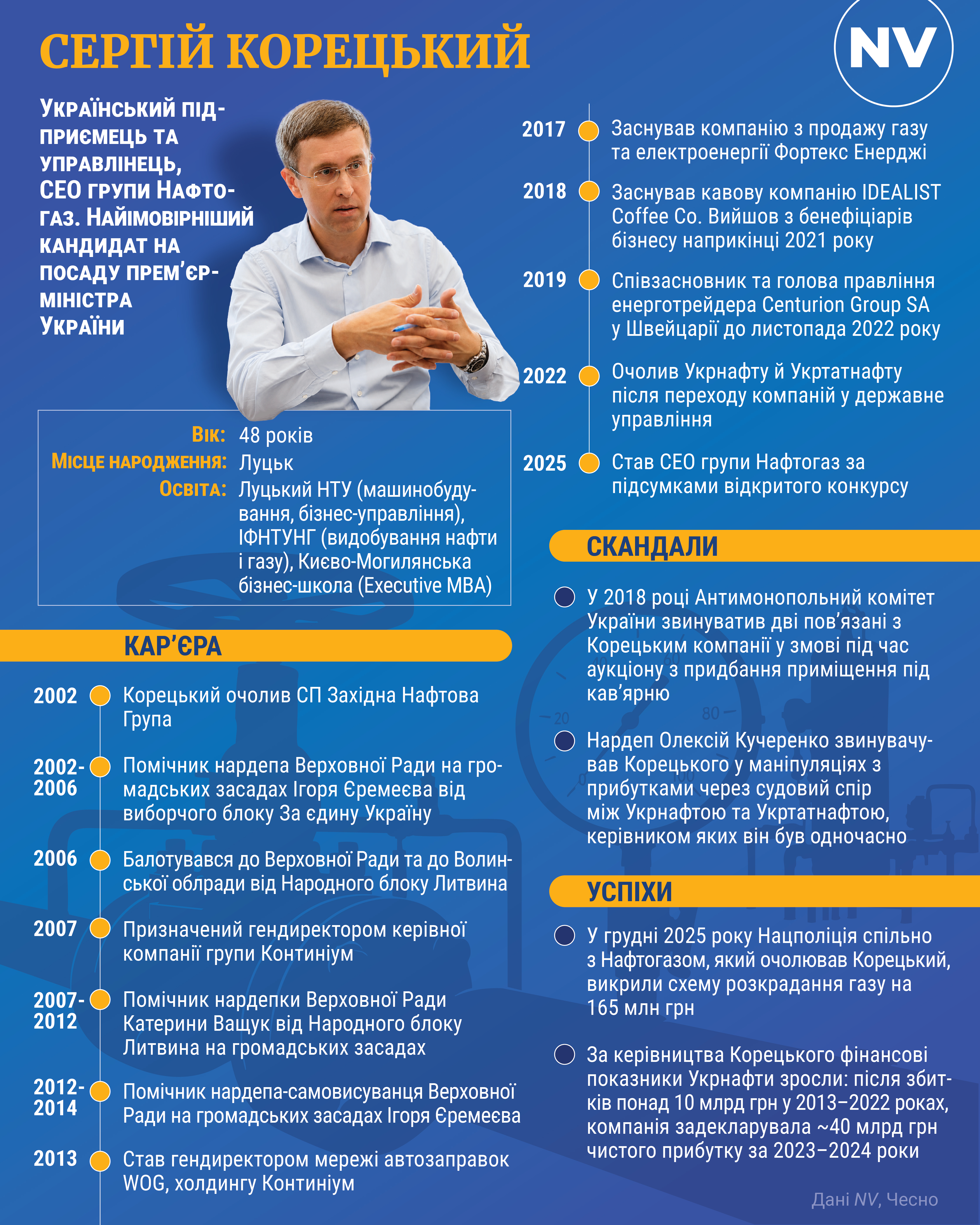 СЕРГІЙ КОРЕЦЬКИЙ

NV

Український підприємець та управлінець, CEO групи Нафтогаз. Найімовірніший кандидат на посаду прем'єр-міністра України

Вік: 48 років
Місце народження: Луцьк
Освіта: Луцький НТУ (машинобудування, бізнес-управління), ІФНТУНГ (видобування нафти і газу), Києво-Могилянська бізнес-школа (Executive MBA)

КАР'ЄРА

2002 Корецький очолив СП Західна Нафтова Група

2002-2006 Помічник нардепа Верховної Ради на громадських засадах Ігоря Єремеєва від виборчого блоку За єдину Україну

2006 Балотувався до Верховної Ради та до Волинської облради від Народного блоку Литвина

2007 Призначений гендиректором керівної компанії групи Континіум

2007-2012 Помічник нардепки Верховної Ради Катерини Ващук від Народного блоку Литвина на громадських засадах

2012-2014 Помічник нардепа-самовисуванця Верховної Ради на громадських засадах Ігоря Єремеєва

2013 Став гендиректором мережі автозаправок WOG, холдингу Континіум

2017 Заснував компанію з продажу газу та електроенергії Фортекс Енерджі

2018 Заснував кавову компанію IDEALIST Coffee Co. Вийшов з бенефіціарів бізнесу наприкінці 2021 року

2019 Співзасновник та голова правління енерготрейдера Centurion Group SA у Швейцарії до листопада 2022 року

2022 Очолив Укрнафту й Укртатнафту після переходу компаній у державне управління

2025 Став CEO групи Нафтогаз за підсумками відкритого конкурсу

СКАНДАЛИ

У 2018 році Антимонопольний комітет України звинуватив дві пов'язані з Корецьким компанії у змові під час аукціону з придбання приміщення під кав'ярню

Нардеп Олексій Кучеренко звинувачував Корецького у маніпуляціях з прибутками через судовий спір між Укрнафтою та Укртатнафтою, керівником яких він був одночасно

УСПІХИ

У грудні 2025 року Нацполіція спільно з Нафтогазом, який очолював Корецький, викрили схему розкрадання газу на 165 млн грн

За керівництва Корецького фінансові показники Укрнафти зросли: після збитків понад 10 млрд грн у 2013–2022 роках, компанія задекларувала ~40 млрд грн чистого прибутку за 2023–2024 роки

Дані NV, Чесно